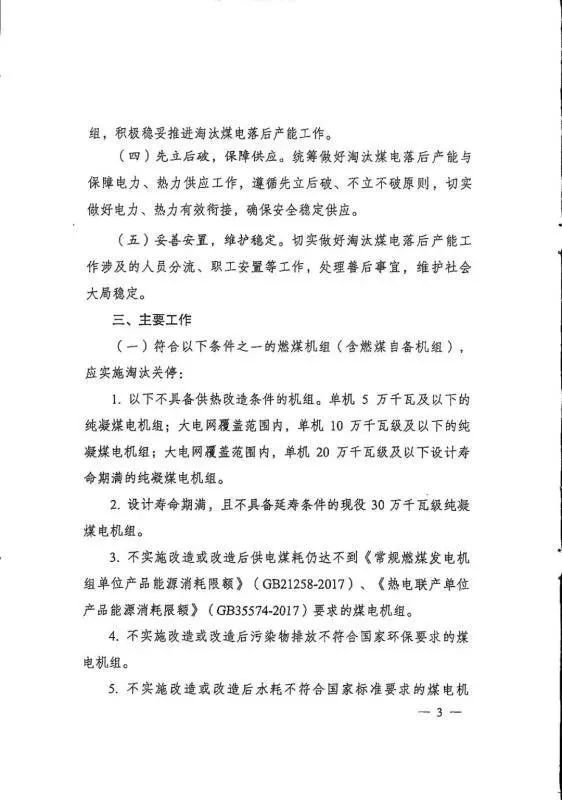 组，积极稳妥推进淘汰煤电落后产能工作。

（四）先立后破，保障供应。统筹做好淘汰煤电落后产能与保障电力、热力供应工作，遵循先立后破、不立不破原则，切实做好电力、热力有效衔接，确保安全稳定供应。

（五）妥善安置，维护稳定。切实做好淘汰煤电落后产能工作涉及的人员分流、职工安置等工作，处理善后事宜，维护社会大局稳定。

三、主要工作

（一）符合以下条件之一的燃煤机组（含燃煤自备机组），应实施淘汰关停：

1. 以下不具备供热改造条件的机组。单机 5 万千瓦及以下的纯凝煤电机组；大电网覆盖范围内，单机 10 万千瓦级及以下的纯凝煤电机组；大电网覆盖范围内，单机 20 万千瓦级及以下设计寿命期满的纯凝煤电机组。

2. 设计寿命期满，且不具备延寿条件的现役 30 万千瓦级纯凝煤电机组。

3. 不实施改造或改造后供电煤耗仍达不到《常规燃煤发电机组单位产品能源消耗限额》（GB21258-2017）、《热电联产单位产品能源消耗限额》（GB35574-2017）要求的煤电机组。

4. 不实施改造或改造后污染物排放不符合国家环保要求的煤电机组。

5. 不实施改造或改造后水耗不符合国家标准要求的煤电机

— 3 —